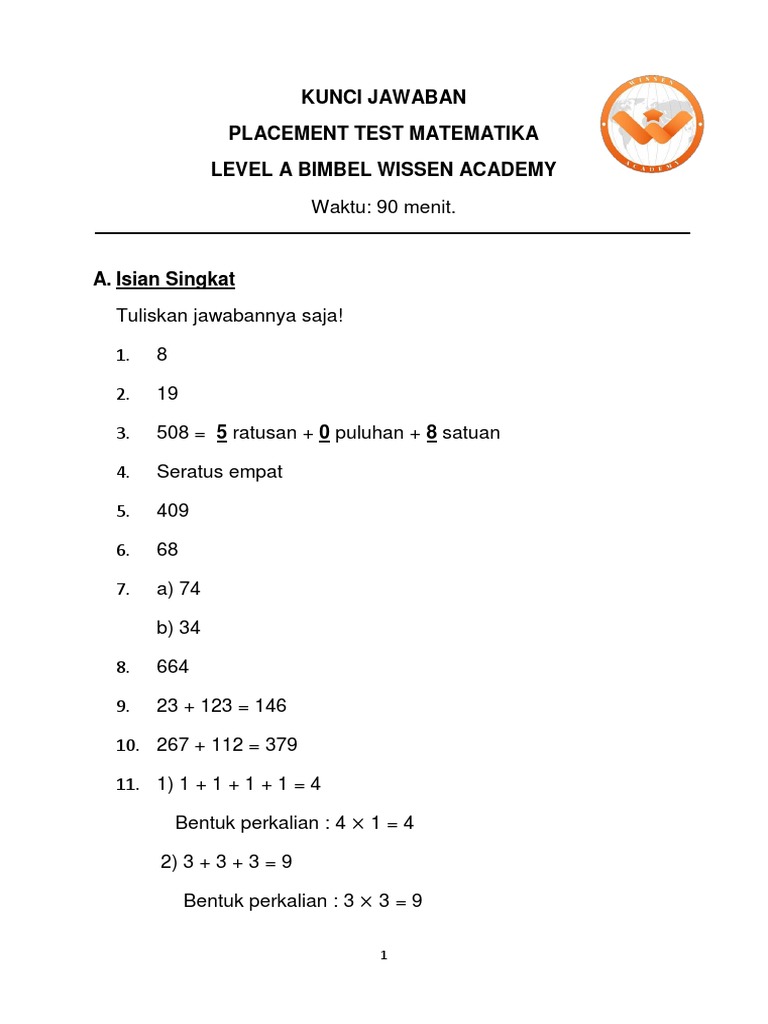 KUNCI JAWABAN
PLACEMENT TEST MATEMATIKA
LEVEL A BIMBEL WISSEN ACADEMY

WISSEN ACADEMY

Waktu: 90 menit.

A. Isian Singkat

Tuliskan jawabannya saja!

1. 8

2. 19

3. 508 = 5 ratusan + 0 puluhan + 8 satuan

4. Seratus empat

5. 409

6. 68

7. a) 74

b) 34

8. 664

9. 23 + 123 = 146

10. 267 + 112 = 379

11. 1) 1 + 1 + 1 + 1 = 4

Bentuk perkalian : $4 \times 1 = 4$

2) 3 + 3 + 3 = 9

Bentuk perkalian : $3 \times 3 = 9$

1